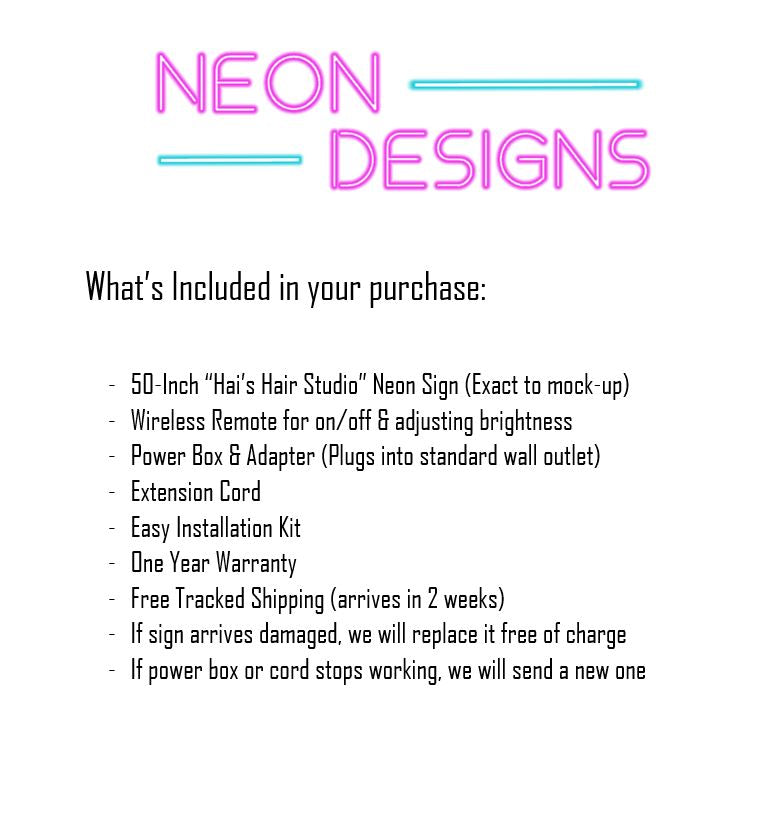 NEON
DESIGNS

What's Included in your purchase:

- 50-Inch "Hai's Hair Studio" Neon Sign (Exact to mock-up)
- Wireless Remote for on/off & adjusting brightness
- Power Box & Adapter (Plugs into standard wall outlet)
- Extension Cord
- Easy Installation Kit
- One Year Warranty
- Free Tracked Shipping (arrives in 2 weeks)
- If sign arrives damaged, we will replace it free of charge
- If power box or cord stops working, we will send a new one